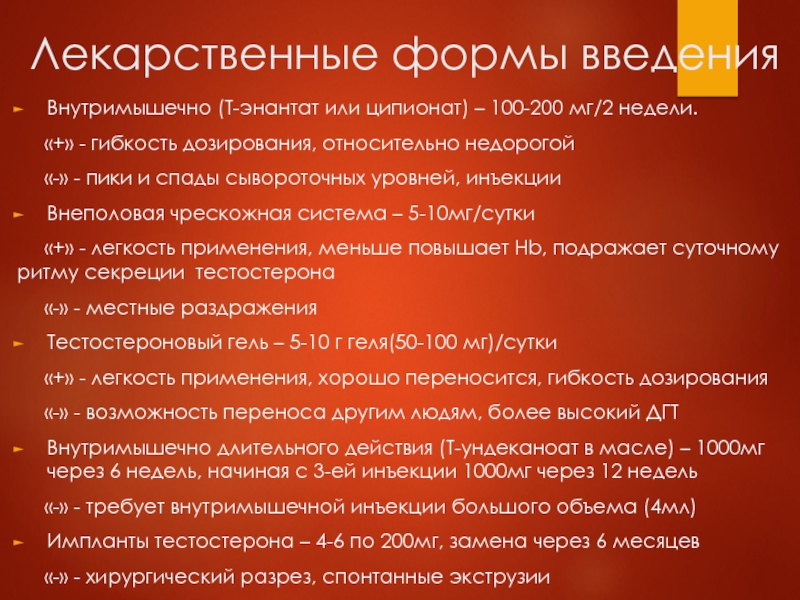 Лекарственные формы введения

► Внутримышечно (Т-энантат или ципионат) – 100-200 мг/2 недели.

«+» - гибкость дозирования, относительно недорогой

«-» - пики и спады сывороточных уровней, инъекции

► Внеполовая чрескожная система – 5-10мг/сутки

«+» - легкость применения, меньше повышает Hb, подражает суточному ритму секреции тестостерона

«-» - местные раздражения

► Тестостероновый гель – 5-10 г геля(50-100 мг)/сутки

«+» - легкость применения, хорошо переносится, гибкость дозирования

«-» - возможность переноса другим людям, более высокий ДГТ

► Внутримышечно длительного действия (Т-ундеканоат в масле) – 1000мг через 6 недель, начиная с 3-ей инъекции 1000мг через 12 недель

«-» - требует внутримышечной инъекции большого объема (4мл)

► Импланты тестостерона – 4-6 по 200мг, замена через 6 месяцев

«-» - хирургический разрез, спонтанные экструзии